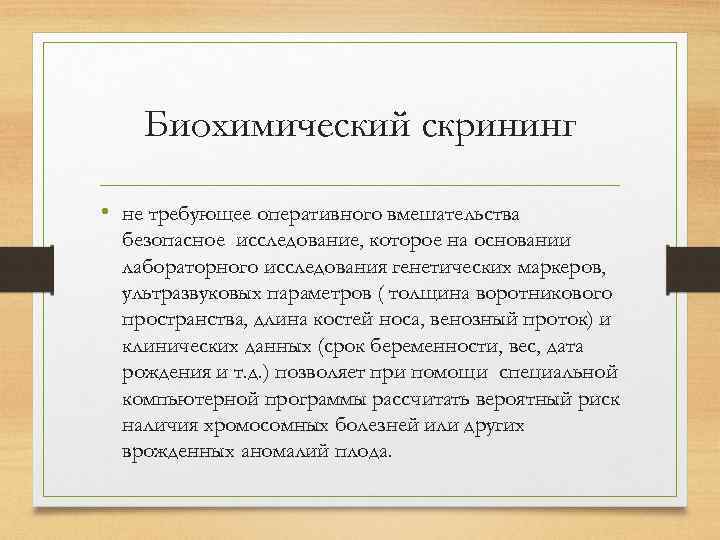 Биохимический скрининг

• не требующее оперативного вмешательства безопасное исследование, которое на основании лабораторного исследования генетических маркеров, ультразвуковых параметров ( толщина воротникового пространства, длина костей носа, венозный проток) и клинических данных (срок беременности, вес, дата рождения и т.д.) позволяет при помощи специальной компьютерной программы рассчитать вероятный риск наличия хромосомных болезней или других врожденных аномалий плода.